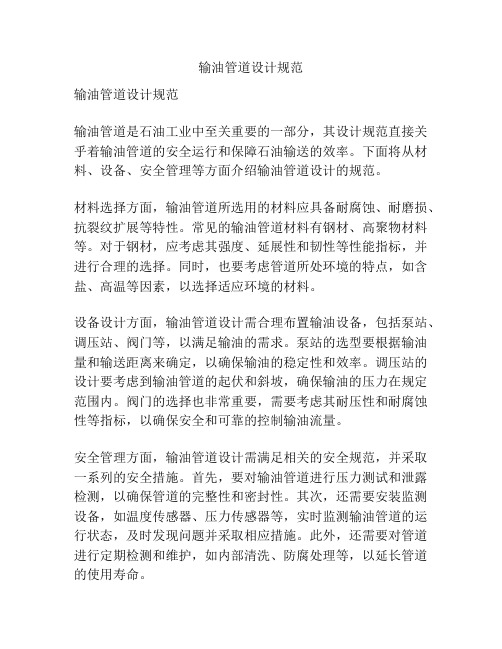 输油管道设计规范

输油管道设计规范

输油管道是石油工业中至关重要的一部分，其设计规范直接关乎着输油管道的安全运行和保障石油输送的效率。下面将从材料、设备、安全管理等方面介绍输油管道设计的规范。

材料选择方面，输油管道所选用的材料应具备耐腐蚀、耐磨损、抗裂纹扩展等特性。常见的输油管道材料有钢材、高聚物材料等。对于钢材，应考虑其强度、延展性和韧性等性能指标，并进行合理的选择。同时，也要考虑管道所处环境的特点，如含盐、高温等因素，以选择适应环境的材料。

设备设计方面，输油管道设计需合理布置输油设备，包括泵站、调压站、阀门等，以满足输油的需求。泵站的选型要根据输油量和输送距离来确定，以确保输油的稳定性和效率。调压站的设计要考虑到输油管道的起伏和斜坡，确保输油的压力在规定范围内。阀门的选择也非常重要，需要考虑其耐压性和耐腐蚀性等指标，以确保安全和可靠的控制输油流量。

安全管理方面，输油管道设计需满足相关的安全规范，并采取一系列的安全措施。首先，要对输油管道进行压力测试和泄露检测，以确保管道的完整性和密封性。其次，还需要安装监测设备，如温度传感器、压力传感器等，实时监测输油管道的运行状态，及时发现问题并采取相应措施。此外，还需要对管道进行定期检测和维护，如内部清洗、防腐处理等，以延长管道的使用寿命。